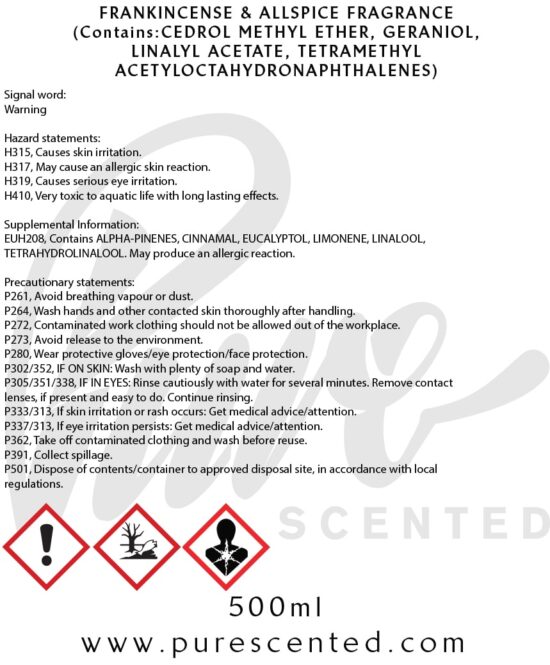 FRANKINCENSE & ALLSPICE FRAGRANCE
(Contains:CEDROL METHYL ETHER, GERANIOL, LINALYL ACETATE, TETRAMETHYL ACETYLOCTAHYDRONAPHTHALENES)

Signal word:
Warning

Hazard statements:
H315, Causes skin irritation.
H317, May cause an allergic skin reaction.
H319, Causes serious eye irritation.
H410, Very toxic to aquatic life with long lasting effects.

Supplemental Information:
EUH208, Contains ALPHA-PINENES, CINNAMAL, EUCALYPTOL, LIMONENE, LINALOOL, TETRAHYDROLINALOOL. May produce an allergic reaction.

Precautionary statements:
P261, Avoid breathing vapour or dust.
P264, Wash hands and other contacted skin thoroughly after handling.
P272, Contaminated work clothing should not be allowed out of the workplace.
P273, Avoid release to the environment.
P280, Wear protective gloves/eye protection/face protection.
P302/352, IF ON SKIN: Wash with plenty of soap and water.
P305/351/338, IF IN EYES: Rinse cautiously with water for several minutes. Remove contact lenses, if present and easy to do. Continue rinsing.
P333/313, If skin irritation or rash occurs: Get medical advice/attention.
P337/313, If eye irritation persists: Get medical advice/attention.
P362, Take off contaminated clothing and wash before reuse.
P391, Collect spillage.
P501, Dispose of contents/container to approved disposal site, in accordance with local regulations.

500ml

www.purescented.com

Pure SCENTED